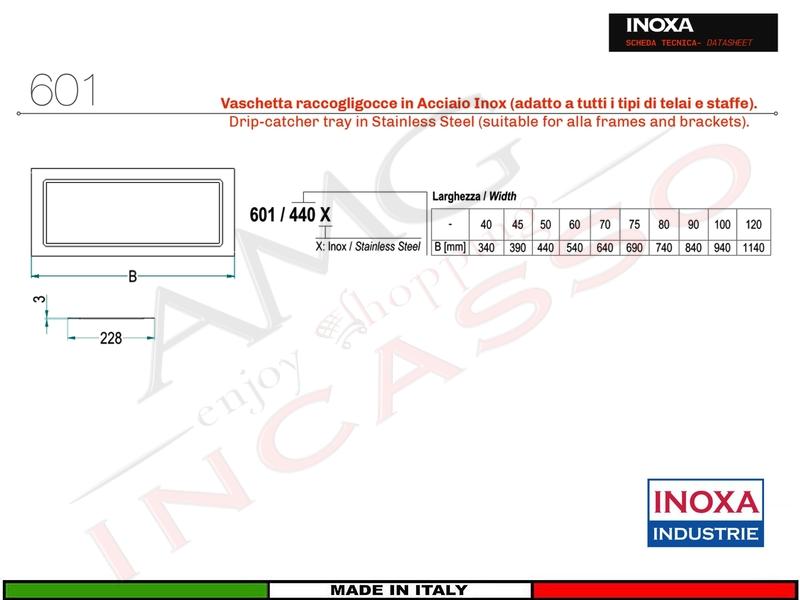 INOXA
SCHEDA TECNICA- DATASHEET

601

Vaschetta raccogligocce in Acciaio Inox (adatto a tutti i tipi di telai e staffe).
Drip-catcher tray in Stainless Steel (suitable for alla frames and brackets).

B

3

228

601 / 440 X

X: Inox / Stainless Steel

Larghezza / Width

| - | 40 | 45 | 50 | 60 | 70 | 75 | 80 | 90 | 100 | 120 |
|---|---|---|---|---|---|---|---|---|---|---|
| B [mm] | 340 | 390 | 440 | 540 | 640 | 690 | 740 | 840 | 940 | 1140 |

AMG enjoy shopping INCASSO

INOXA
INDUSTRIE

MADE IN ITALY